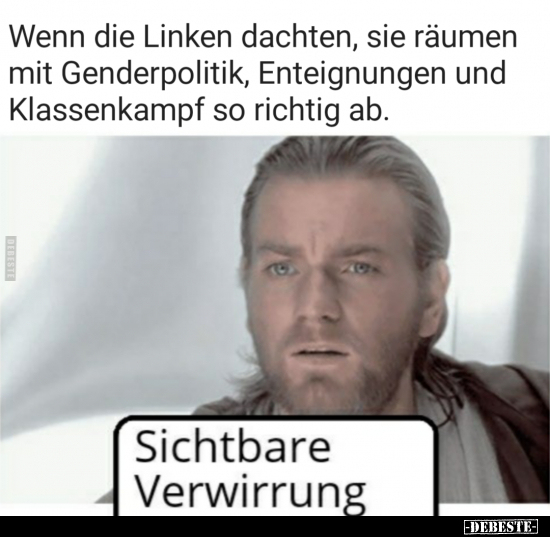 Wenn die Linken dachten, sie räumen mit Genderpolitik, Enteignungen und Klassenkampf so richtig ab.

DEBESTE

Sichtbare Verwirrung

-DEBESTE-